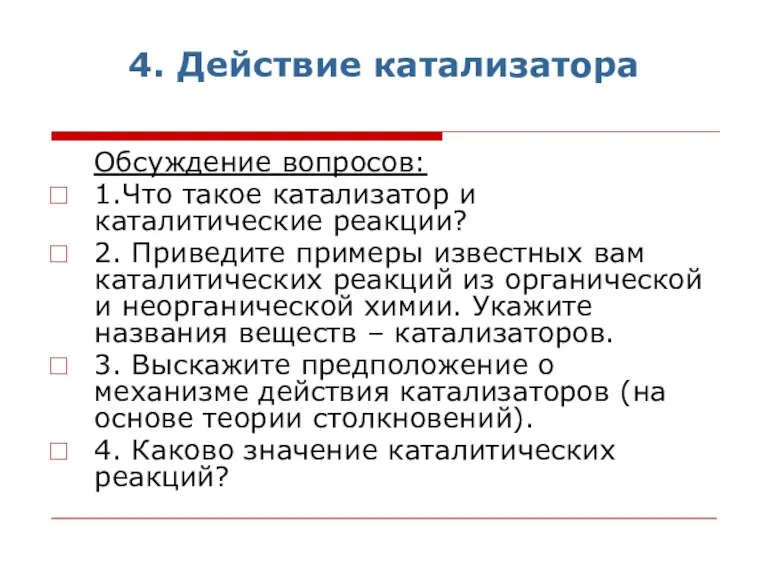 4. Действие катализатора

Обсуждение вопросов:

1.Что такое катализатор и каталитические реакции?

2. Приведите примеры известных вам каталитических реакций из органической и неорганической химии. Укажите названия веществ – катализаторов.

3. Выскажите предположение о механизме действия катализаторов (на основе теории столкновений).

4. Каково значение каталитических реакций?